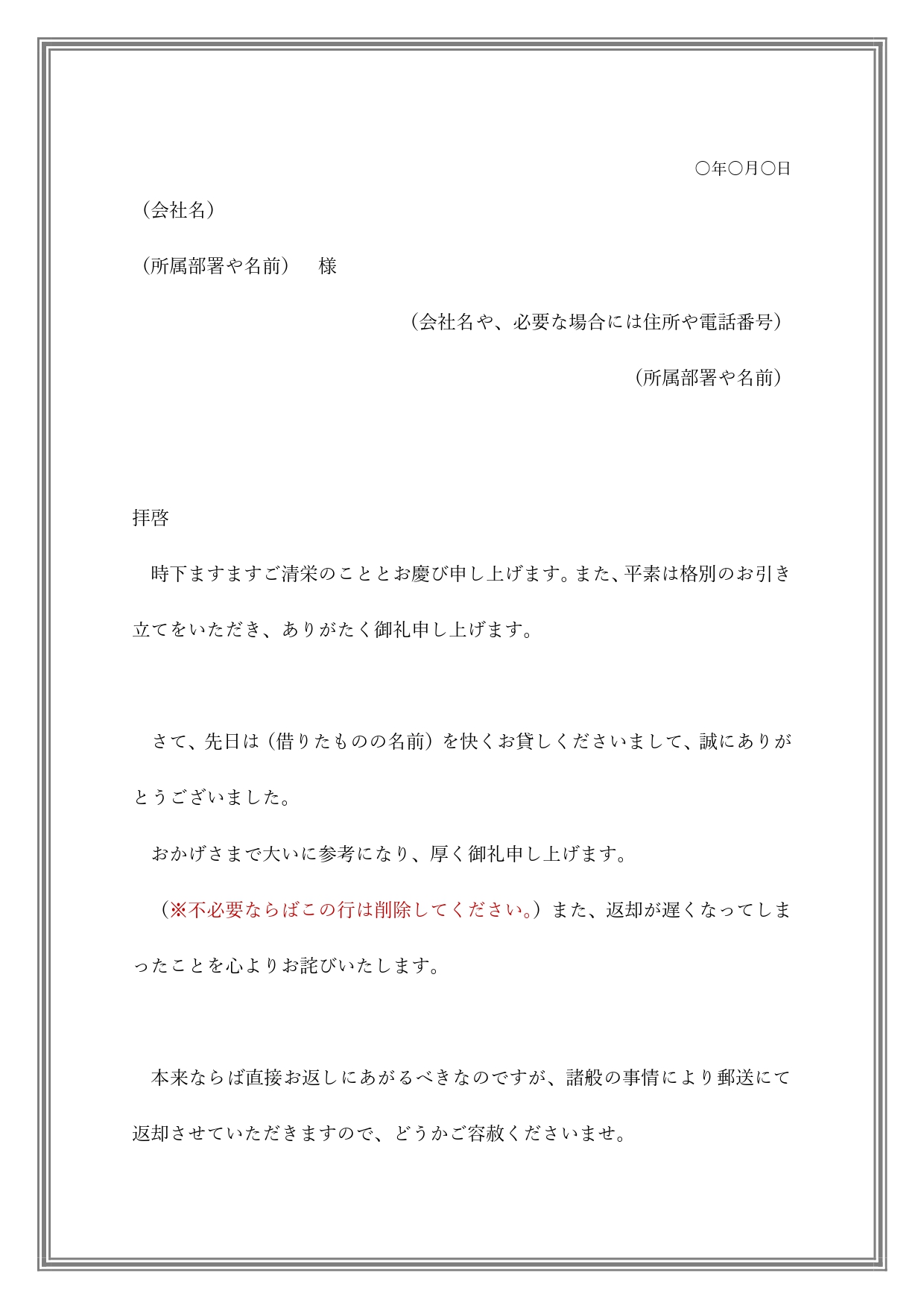 ○年○月○日

（会社名）

（所属部署や名前）　様

（会社名や、必要な場合には住所や電話番号）

（所属部署や名前）

拝啓

時下ますますご清栄のこととお慶び申し上げます。また、平素は格別のお引き立てをいただき、ありがたく御礼申し上げます。

さて、先日は（借りたものの名前）を快くお貸しくださいまして、誠にありがとうございました。

おかげさまで大いに参考になり、厚く御礼申し上げます。

（※不必要ならばこの行は削除してください。）また、返却が遅くなってしまったことを心よりお詫びいたします。

本来ならば直接お返しにあがるべきなのですが、諸般の事情により郵送にて返却させていただきますので、どうかご容赦くださいませ。